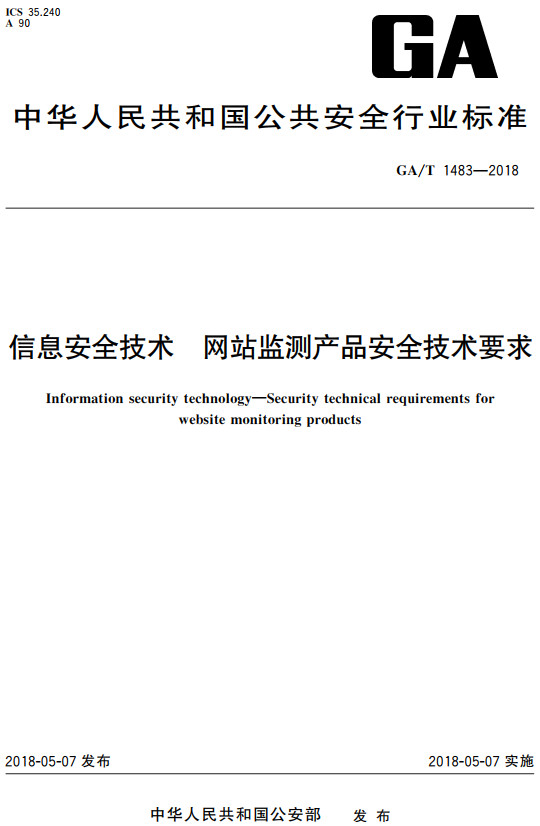 ICS 35.240
A 90

GA

中华人民共和国公共安全行业标准

GA/T 1483—2018

信息安全技术　网站监测产品安全技术要求

Information security technology—Security technical requirements for website monitoring products

2018-05-07 发布

2018-05-07 实施

中华人民共和国公安部　发布